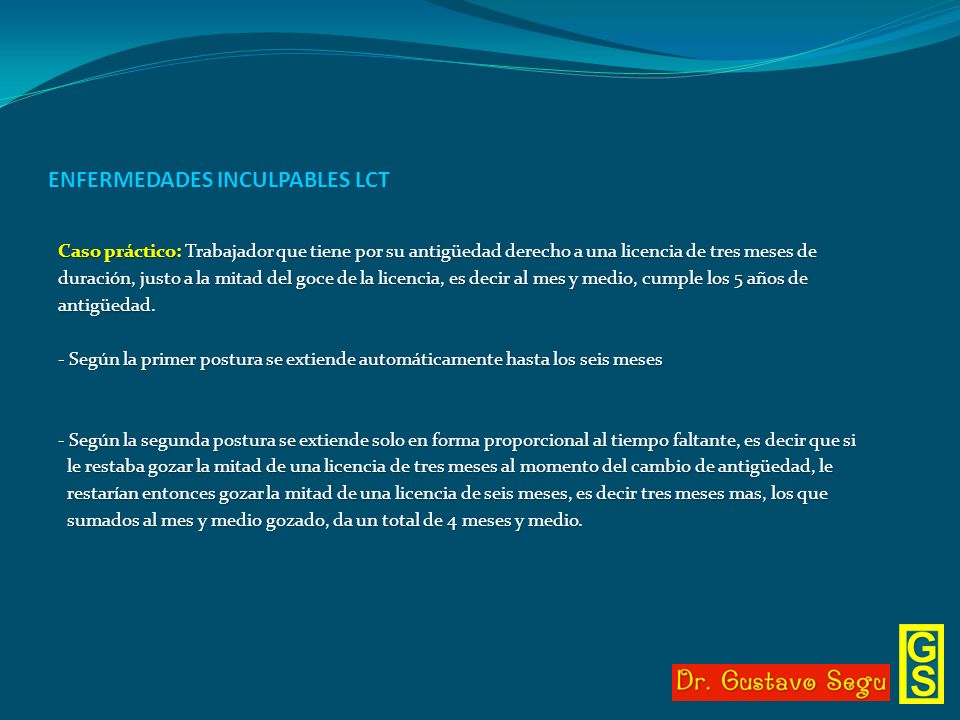 ENFERMEDADES INCULPABLES LCT

Caso práctico: Trabajador que tiene por su antigüedad derecho a una licencia de tres meses de duración, justo a la mitad del goce de la licencia, es decir al mes y medio, cumple los 5 años de antigüedad.

- Según la primer postura se extiende automáticamente hasta los seis meses

- Según la segunda postura se extiende solo en forma proporcional al tiempo faltante, es decir que si le restaba gozar la mitad de una licencia de tres meses al momento del cambio de antigüedad, le restarían entonces gozar la mitad de una licencia de seis meses, es decir tres meses mas, los que sumados al mes y medio gozado, da un total de 4 meses y medio.

Dr. Gustavo Segu

GS